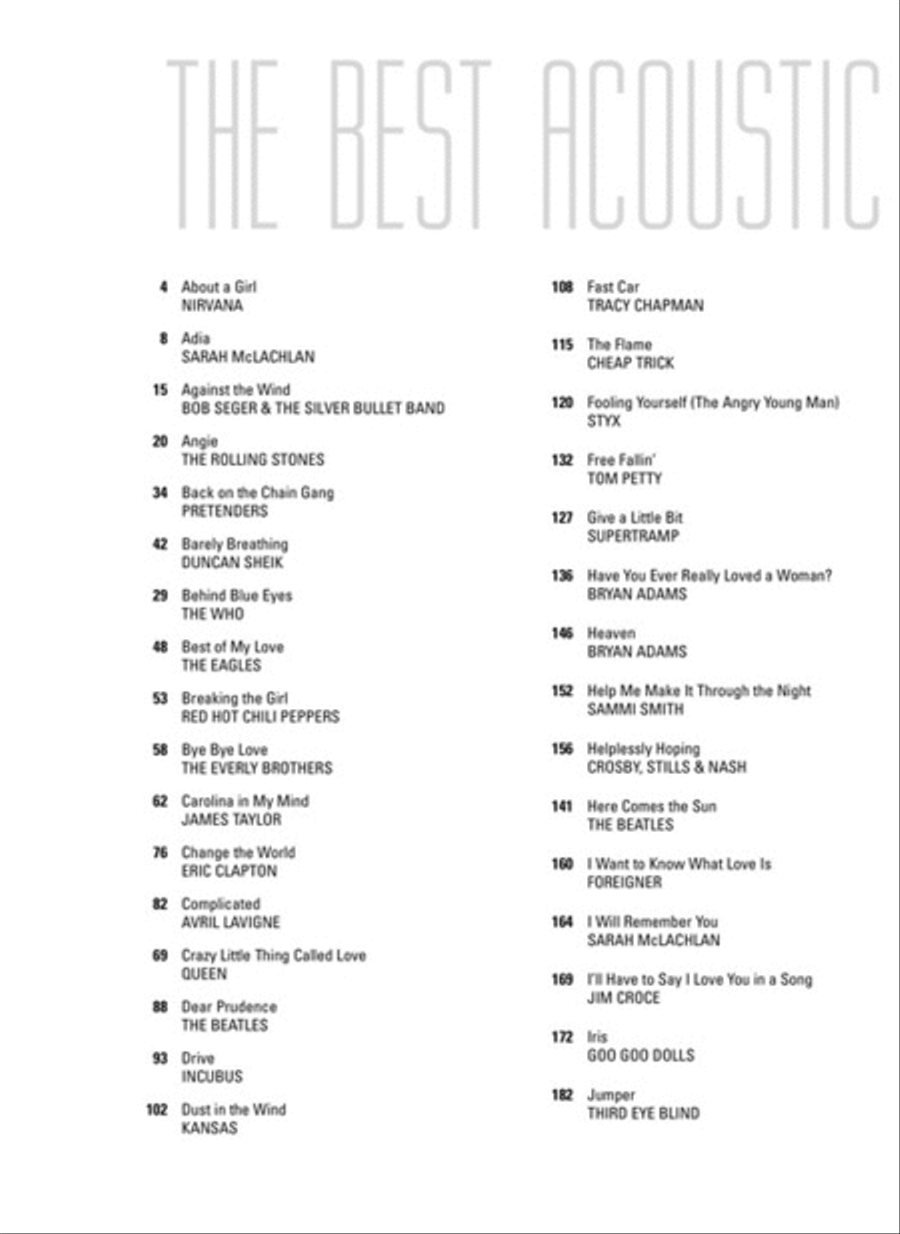 THE BEST ACOUSTIC

4 About a Girl
NIRVANA

8 Adia
SARAH McLACHLAN

15 Against the Wind
BOB SEGER & THE SILVER BULLET BAND

20 Angie
THE ROLLING STONES

34 Back on the Chain Gang
PRETENDERS

42 Barely Breathing
DUNCAN SHEIK

29 Behind Blue Eyes
THE WHO

48 Best of My Love
THE EAGLES

53 Breaking the Girl
RED HOT CHILI PEPPERS

58 Bye Bye Love
THE EVERLY BROTHERS

62 Carolina in My Mind
JAMES TAYLOR

76 Change the World
ERIC CLAPTON

82 Complicated
AVRIL LAVIGNE

69 Crazy Little Thing Called Love
QUEEN

88 Dear Prudence
THE BEATLES

93 Drive
INCUBUS

102 Dust in the Wind
KANSAS

108 Fast Car
TRACY CHAPMAN

115 The Flame
CHEAP TRICK

120 Fooling Yourself (The Angry Young Man)
STYX

132 Free Fallin'
TOM PETTY

127 Give a Little Bit
SUPERTRAMP

136 Have You Ever Really Loved a Woman?
BRYAN ADAMS

146 Heaven
BRYAN ADAMS

152 Help Me Make It Through the Night
SAMMI SMITH

156 Helplessly Hoping
CROSBY, STILLS & NASH

141 Here Comes the Sun
THE BEATLES

160 I Want to Know What Love Is
FOREIGNER

164 I Will Remember You
SARAH McLACHLAN

169 I'll Have to Say I Love You in a Song
JIM CROCE

172 Iris
GOO GOO DOLLS

182 Jumper
THIRD EYE BLIND